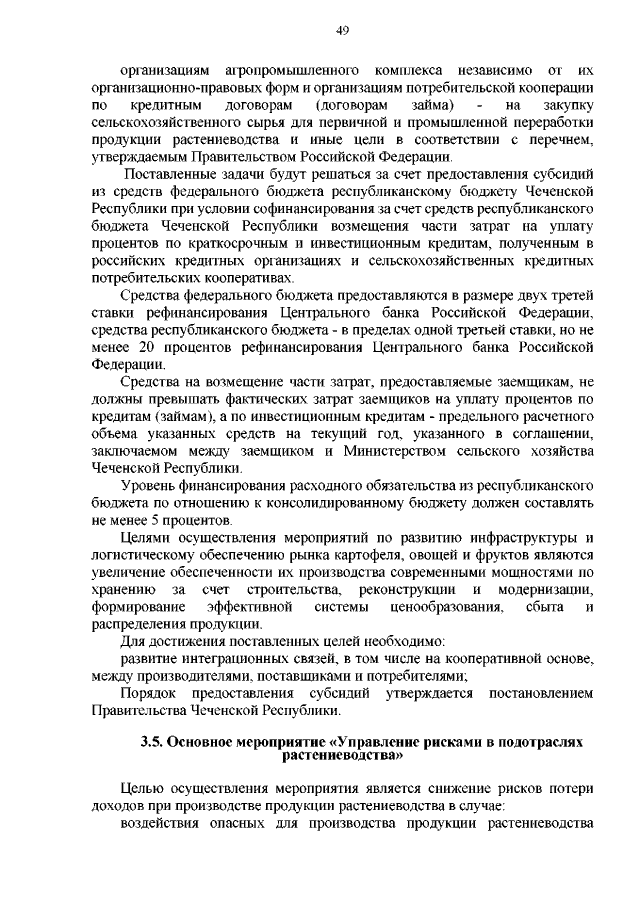 49

организациям агропромышленного комплекса независимо от их организационно-правовых форм и организациям потребительской кооперации по кредитным договорам (договорам займа) - на закупку сельскохозяйственного сырья для первичной и промышленной переработки продукции растениеводства и иные цели в соответствии с перечнем, утверждаемым Правительством Российской Федерации.

Поставленные задачи будут решаться за счет предоставления субсидий из средств федерального бюджета республиканскому бюджету Чеченской Республики при условии софинансирования за счет средств республиканского бюджета Чеченской Республики возмещения части затрат на уплату процентов по краткосрочным и инвестиционным кредитам, полученным в российских кредитных организациях и сельскохозяйственных кредитных потребительских кооперативах.

Средства федерального бюджета предоставляются в размере двух третей ставки рефинансирования Центрального банка Российской Федерации, средства республиканского бюджета - в пределах одной третьей ставки, но не менее 20 процентов рефинансирования Центрального банка Российской Федерации.

Средства на возмещение части затрат, предоставляемые заемщикам, не должны превышать фактических затрат заемщиков на уплату процентов по кредитам (займам), а по инвестиционным кредитам - предельного расчетного объема указанных средств на текущий год, указанного в соглашении, заключаемом между заемщиком и Министерством сельского хозяйства Чеченской Республики.

Уровень финансирования расходного обязательства из республиканского бюджета по отношению к консолидированному бюджету должен составлять не менее 5 процентов.

Целями осуществления мероприятий по развитию инфраструктуры и логистическому обеспечению рынка картофеля, овощей и фруктов являются увеличение обеспеченности их производства современными мощностями по хранению за счет строительства, реконструкции и модернизации, формирование эффективной системы ценообразования, сбыта и распределения продукции.

Для достижения поставленных целей необходимо:

развитие интеграционных связей, в том числе на кооперативной основе, между производителями, поставщиками и потребителями;

Порядок предоставления субсидий утверждается постановлением Правительства Чеченской Республики.

3.5. Основное мероприятие «Управление рисками в подотраслях растениеводства»

Целью осуществления мероприятия является снижение рисков потери доходов при производстве продукции растениеводства в случае:

воздействия опасных для производства продукции растениеводства